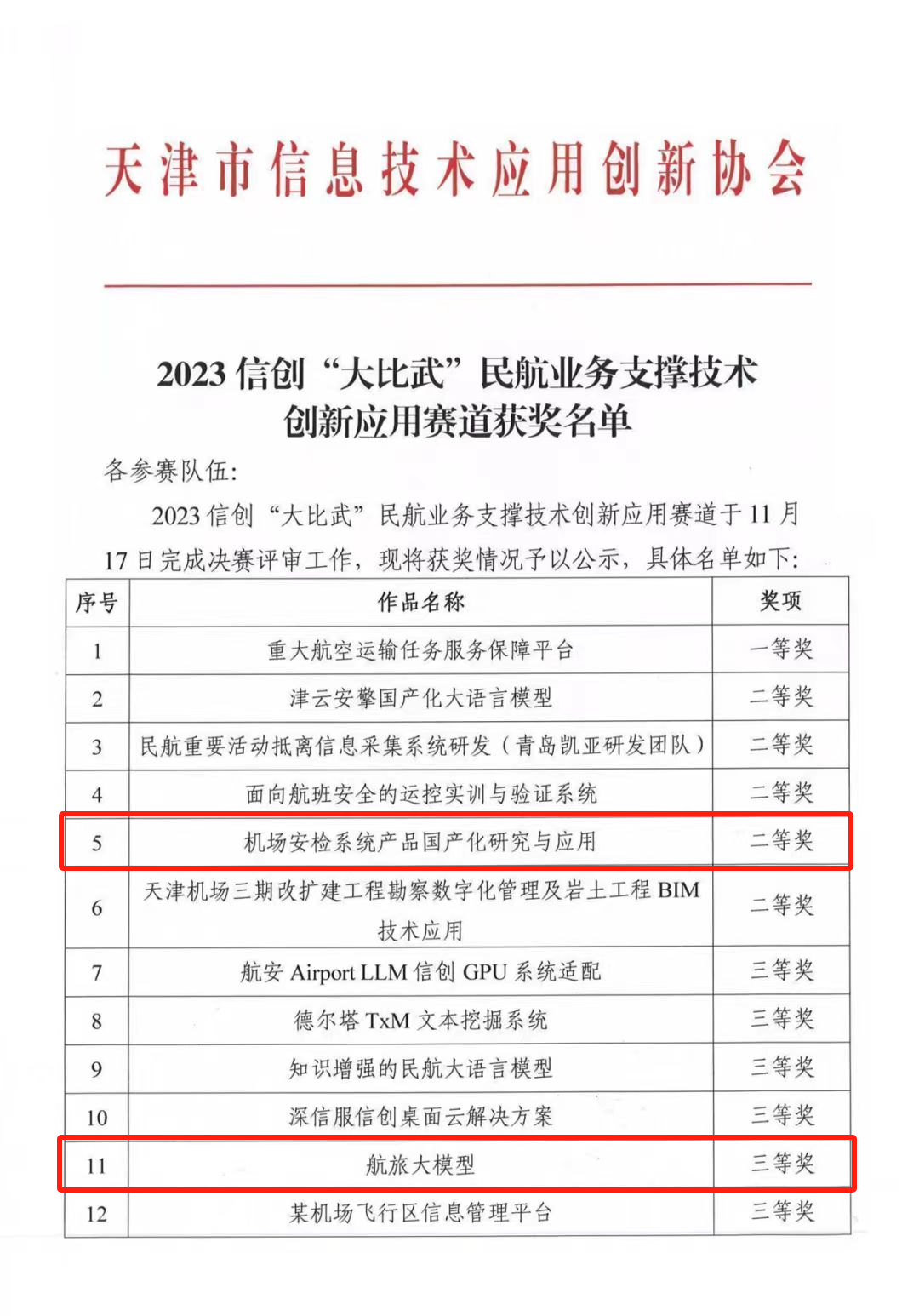 天津市信息技术应用创新协会

2023 信创“大比武”民航业务支撑技术创新应用赛道获奖名单

各参赛队伍:

2023 信创“大比武”民航业务支撑技术创新应用赛道于 11 月 17 日完成决赛评审工作，现将获奖情况予以公示，具体名单如下:

| 序号 | 作品名称 | 奖项 |
|---|---|---|
| 1 | 重大航空运输任务服务保障平台 | 一等奖 |
| 2 | 津云安擎国产化大语言模型 | 二等奖 |
| 3 | 民航重要活动抵离信息采集系统研发（青岛凯亚研发团队） | 二等奖 |
| 4 | 面向航班安全的运控实训与验证系统 | 二等奖 |
| 5 | 机场安检系统产品国产化研究与应用 | 二等奖 |
| 6 | 天津机场三期改扩建工程勘察数字化管理及岩土工程 BIM 技术应用 | 二等奖 |
| 7 | 航安 Airport LLM 信创 GPU 系统适配 | 三等奖 |
| 8 | 德尔塔 TxM 文本挖掘系统 | 三等奖 |
| 9 | 知识增强的民航大语言模型 | 三等奖 |
| 10 | 深信服信创桌面云解决方案 | 三等奖 |
| 11 | 航旅大模型 | 三等奖 |
| 12 | 某机场飞行区信息管理平台 | 三等奖 |